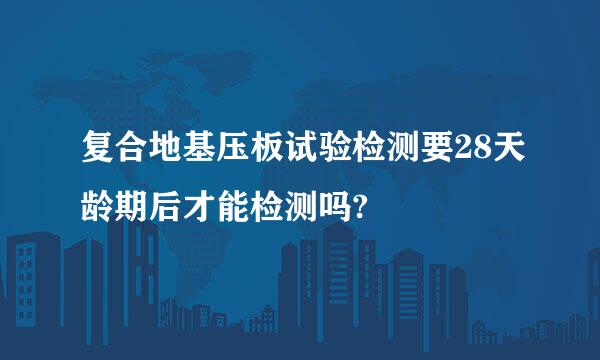 复合地基压板试验检测要28天龄期后才能检测吗?